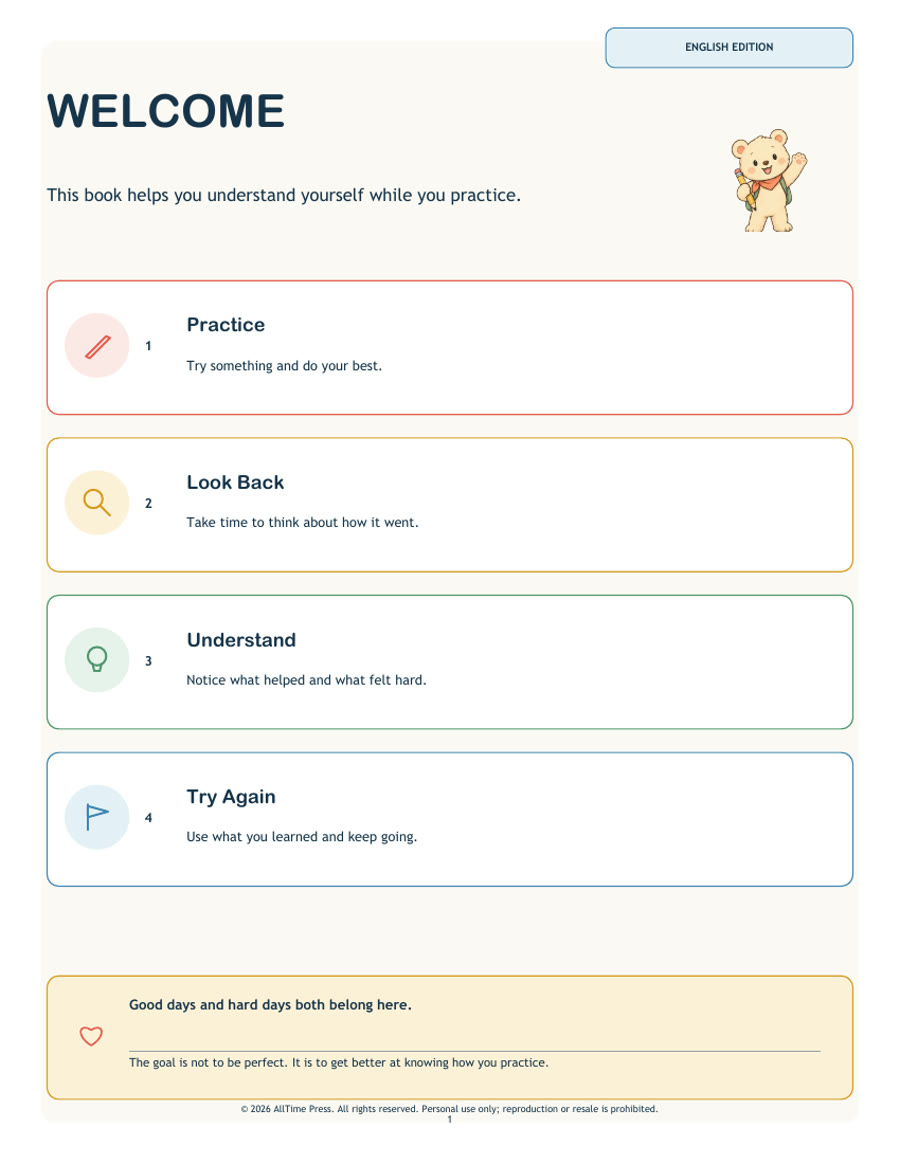 ENGLISH EDITION

WELCOME

This book helps you understand yourself while you practice.

1

Practice

Try something and do your best.

2

Look Back

Take time to think about how it went.

3

Understand

Notice what helped and what felt hard.

4

Try Again

Use what you learned and keep going.

Good days and hard days both belong here.

The goal is not to be perfect. It is to get better at knowing how you practice.

© 2026 AllTime Press. All rights reserved. Personal use only; reproduction or resale is prohibited.

1